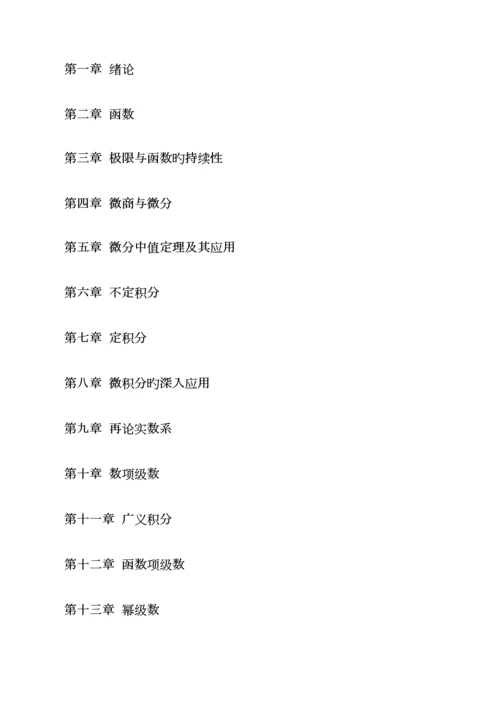 第一章 绪论

第二章 函数

第三章 极限与函数旳持续性

第四章 微商与微分

第五章 微分中值定理及其应用

第六章 不定积分

第七章 定积分

第八章 微积分旳深入应用

第九章 再论实数系

第十章 数项级数

第十一章 广义积分

第十二章 函数项级数

第十三章 幂级数